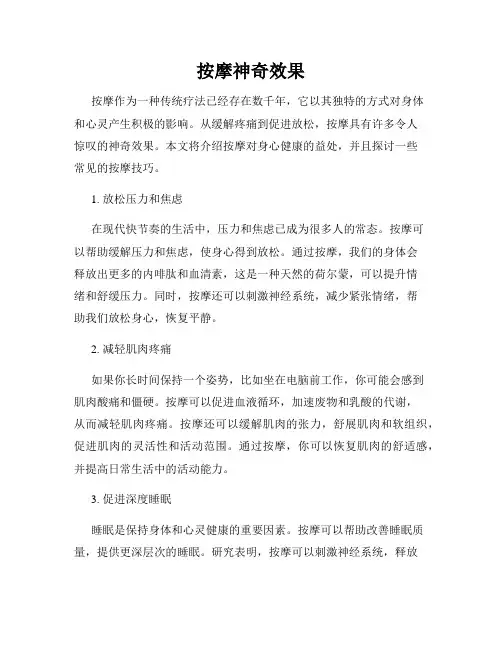 按摩神奇效果

按摩作为一种传统疗法已经存在数千年，它以其独特的方式对身体和心灵产生积极的影响。从缓解疼痛到促进放松，按摩具有许多令人惊叹的神奇效果。本文将介绍按摩对身心健康的益处，并且探讨一些常见的按摩技巧。

1. 放松压力和焦虑

在现代快节奏的生活中，压力和焦虑已成为很多人的常态。按摩可以帮助缓解压力和焦虑，使身心得到放松。通过按摩，我们的身体会释放出更多的内啡肽和血清素，这是一种天然的荷尔蒙，可以提升情绪和舒缓压力。同时，按摩还可以刺激神经系统，减少紧张情绪，帮助我们放松身心，恢复平静。

2. 减轻肌肉疼痛

如果你长时间保持一个姿势，比如坐在电脑前工作，你可能会感到肌肉酸痛和僵硬。按摩可以促进血液循环，加速废物和乳酸的代谢，从而减轻肌肉疼痛。按摩还可以缓解肌肉的张力，舒展肌肉和软组织，促进肌肉的灵活性和活动范围。通过按摩，你可以恢复肌肉的舒适感，并提高日常生活中的活动能力。

3. 促进深度睡眠

睡眠是保持身体和心灵健康的重要因素。按摩可以帮助改善睡眠质量，提供更深层次的睡眠。研究表明，按摩可以刺激神经系统，释放